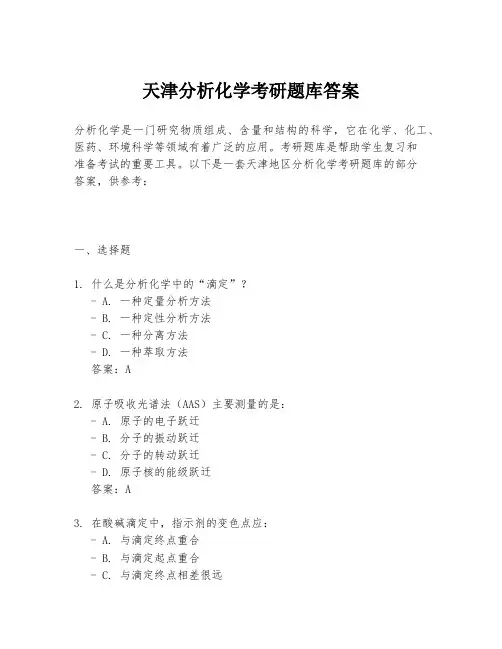 天津分析化学考研题库答案

分析化学是一门研究物质组成、含量和结构的科学，它在化学、化工、医药、环境科学等领域有着广泛的应用。考研题库是帮助学生复习和准备考试的重要工具。以下是一套天津地区分析化学考研题库的部分答案，供参考：

一、选择题

1. 什么是分析化学中的“滴定”？
- A. 一种定量分析方法
- B. 一种定性分析方法
- C. 一种分离方法
- D. 一种萃取方法
答案：A

2. 原子吸收光谱法（AAS）主要测量的是：
- A. 原子的电子跃迁
- B. 分子的振动跃迁
- C. 分子的转动跃迁
- D. 原子核的能级跃迁
答案：A

3. 在酸碱滴定中，指示剂的变色点应：
- A. 与滴定终点重合
- B. 与滴定起点重合
- C. 与滴定终点相差很远